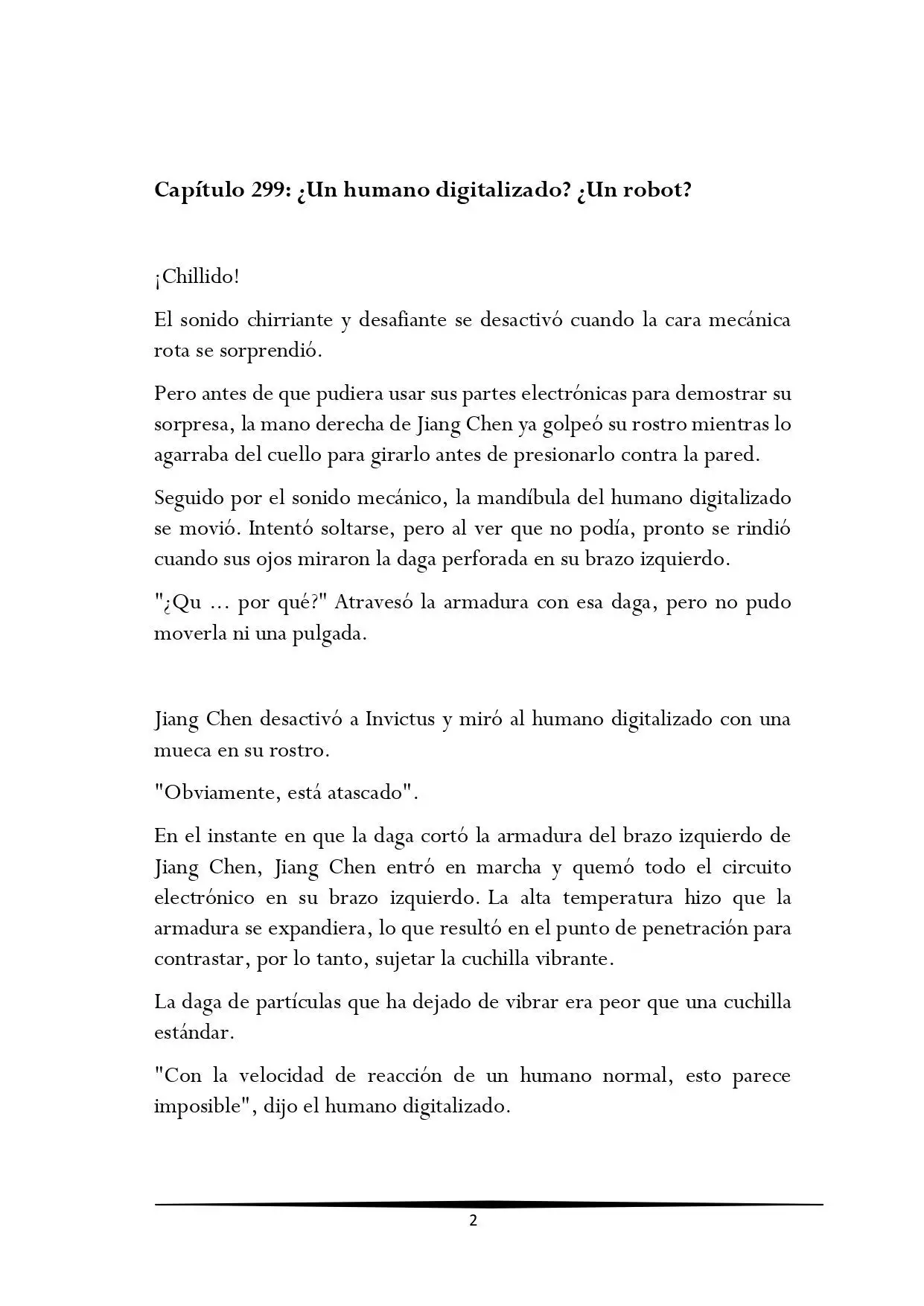 Capítulo 299: ¿Un humano digitalizado? ¿Un robot?

¡Chillido!

El sonido chirriante y desafiante se desactivó cuando la cara mecánica rota se sorprendió.

Pero antes de que pudiera usar sus partes electrónicas para demostrar su sorpresa, la mano derecha de Jiang Chen ya golpeó su rostro mientras lo agarraba del cuello para girarlo antes de presionarlo contra la pared.

Seguido por el sonido mecánico, la mandíbula del humano digitalizado se movió. Intentó soltarse, pero al ver que no podía, pronto se rindió cuando sus ojos miraron la daga perforada en su brazo izquierdo.

"¿Qu ... por qué?" Atravesó la armadura con esa daga, pero no pudo moverla ni una pulgada.

Jiang Chen desactivó a Invictus y miró al humano digitalizado con una mueca en su rostro.

"Obviamente, está atascado".

En el instante en que la daga cortó la armadura del brazo izquierdo de Jiang Chen, Jiang Chen entró en marcha y quemó todo el circuito electrónico en su brazo izquierdo. La alta temperatura hizo que la armadura se expandiera, lo que resultó en el punto de penetración para contrastar, por lo tanto, sujetar la cuchilla vibrante.

La daga de partículas que ha dejado de vibrar era peor que una cuchilla estándar.

"Con la velocidad de reacción de un humano normal, esto parece imposible", dijo el humano digitalizado.

2